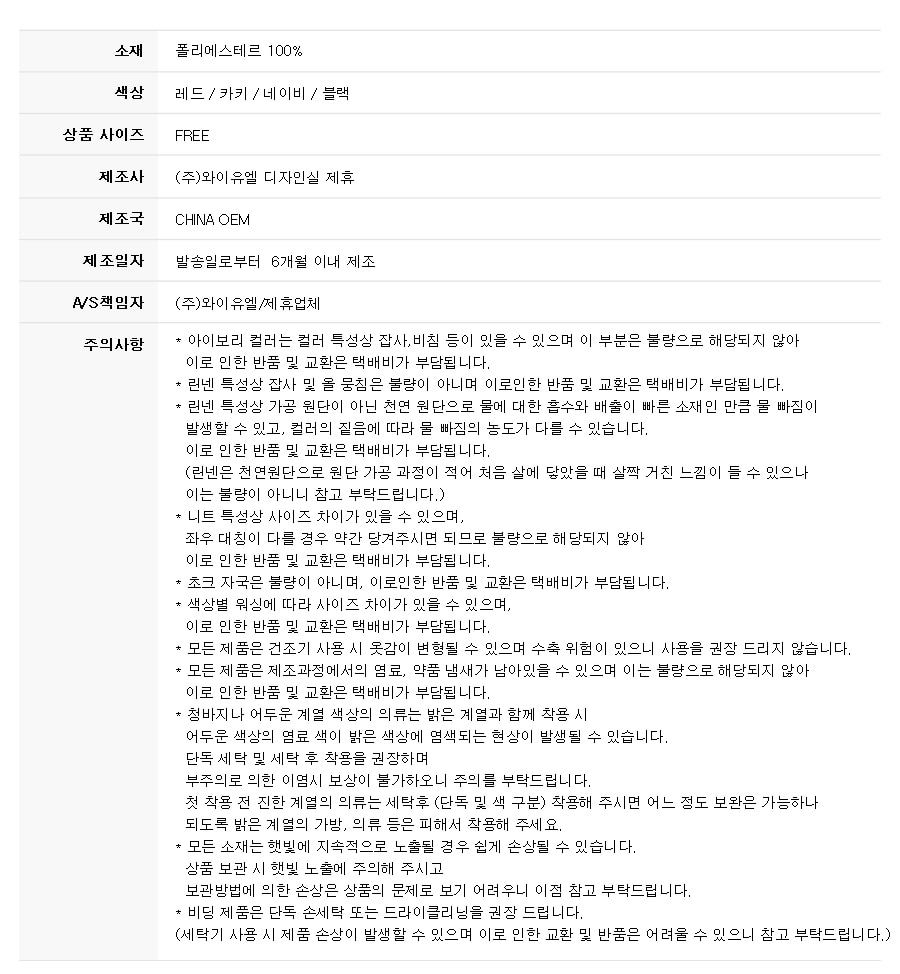 | | |
|---|---|
| 소재 | 폴리에스테르 100% |
| 색상 | 레드 / 카키 / 네이비 / 블랙 |
| 상품 사이즈 | FREE |
| 제조사 | (주)와이유엘 디자인실 제휴 |
| 제조국 | CHINA OEM |
| 제조일자 | 발송일로부터 6개월 이내 제조 |
| A/S책임자 | (주)와이유엘/제휴업체 |
| 주의사항 | * 아이보리 컬러는 컬러 특성상 잡사,비침 등이 있을 수 있으며 이 부분은 불량으로 해당되지 않아 이로 인한 반품 및 교환은 택배비가 부담됩니다. * 린넨 특성상 잡사 및 올 뭉침은 불량이 아니며 이로인한 반품 및 교환은 택배비가 부담됩니다. * 린넨 특성상 가공 원단이 아닌 천연 원단으로 물에 대한 흡수와 배출이 빠른 소재인 만큼 물 빠짐이 발생할 수 있고, 컬러의 짙음에 따라 물 빠짐의 농도가 다를 수 있습니다. 이로 인한 반품 및 교환은 택배비가 부담됩니다. (린넨은 천연원단으로 원단 가공 과정이 적어 처음 살에 닿았을 때 살짝 거친 느낌이 들 수 있으나 이는 불량이 아니니 참고 부탁드립니다.) * 니트 특성상 사이즈 차이가 있을 수 있으며, 좌우 대칭이 다를 경우 약간 당겨주시면 되므로 불량으로 해당되지 않아 이로 인한 반품 및 교환은 택배비가 부담됩니다. * 초크 자국은 불량이 아니며, 이로인한 반품 및 교환은 택배비가 부담됩니다. * 색상별 워싱에 따라 사이즈 차이가 있을 수 있으며, 이로 인한 반품 및 교환은 택배비가 부담됩니다. * 모든 제품은 건조기 사용 시 옷감이 변형될 수 있으며 수축 위험이 있으니 사용을 권장 드리지 않습니다. * 모든 제품은 제조과정에서의 염료, 약품 냄새가 남아있을 수 있으며 이는 불량으로 해당되지 않아 이로 인한 반품 및 교환은 택배비가 부담됩니다. * 청바지나 어두운 계열 색상의 의류는 밝은 계열과 함께 착용 시 어두운 색상의 염료 색이 밝은 색상에 염색되는 현상이 발생될 수 있습니다. 단독 세탁 및 세탁 후 착용을 권장하며 부주의로 의한 이염시 보상이 불가하오니 주의를 부탁드립니다. 첫 착용 전 진한 계열의 의류는 세탁후 (단독 및 색 구분) 착용해 주시면 어느 정도 보완은 가능하나 되도록 밝은 계열의 가방, 의류 등은 피해서 착용해 주세요. * 모든 소재는 햇빛에 지속적으로 노출될 경우 쉽게 손상될 수 있습니다. 상품 보관 시 햇빛 노출에 주의해 주시고 보관방법에 의한 손상은 상품의 문제로 보기 어려우니 이점 참고 부탁드립니다. * 비딩 제품은 단독 손세탁 또는 드라이클리닝을 권장 드립니다. (세탁기 사용 시 제품 손상이 발생할 수 있으며 이로 인한 교환 및 반품은 어려울 수 있으니 참고 부탁드립니다.) |